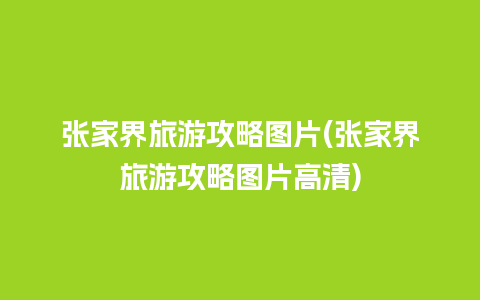 张家界旅游攻略图片(张家界旅游攻略图片高清)